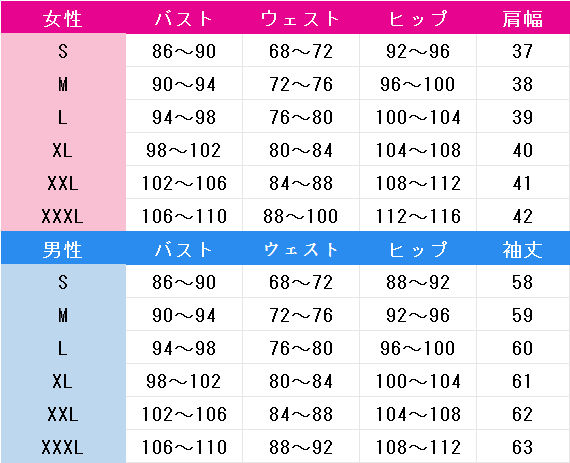 | 女性 | バスト | ウェスト | ヒップ | 肩幅 |
|---|---|---|---|---|
| S | 86～90 | 68～72 | 92～96 | 37 |
| M | 90～94 | 72～76 | 96～100 | 38 |
| L | 94～98 | 76～80 | 100～104 | 39 |
| XL | 98～102 | 80～84 | 104～108 | 40 |
| XXL | 102～106 | 84～88 | 108～112 | 41 |
| XXXL | 106～110 | 88～100 | 112～116 | 42 |

| 男性 | バスト | ウェスト | ヒップ | 袖丈 |
|---|---|---|---|---|
| S | 86～90 | 68～72 | 88～92 | 58 |
| M | 90～94 | 72～76 | 92～96 | 59 |
| L | 94～98 | 76～80 | 96～100 | 60 |
| XL | 98～102 | 80～84 | 100～104 | 61 |
| XXL | 102～106 | 84～88 | 104～108 | 62 |
| XXXL | 106～110 | 88～92 | 108～112 | 63 |